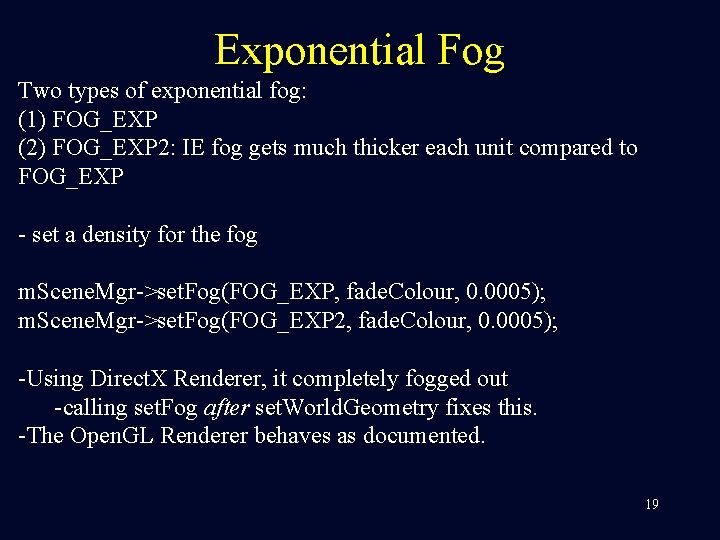 Exponential Fog

Two types of exponential fog:
(1) FOG_EXP
(2) FOG_EXP2: IE fog gets much thicker each unit compared to FOG_EXP

- set a density for the fog

mSceneMgr->setFog(FOG_EXP, fadeColour, 0.0005);
mSceneMgr->setFog(FOG_EXP2, fadeColour, 0.0005);

-Using DirectX Renderer, it completely fogged out
-calling setFog after setWorldGeometry fixes this.
-The OpenGL Renderer behaves as documented.

19